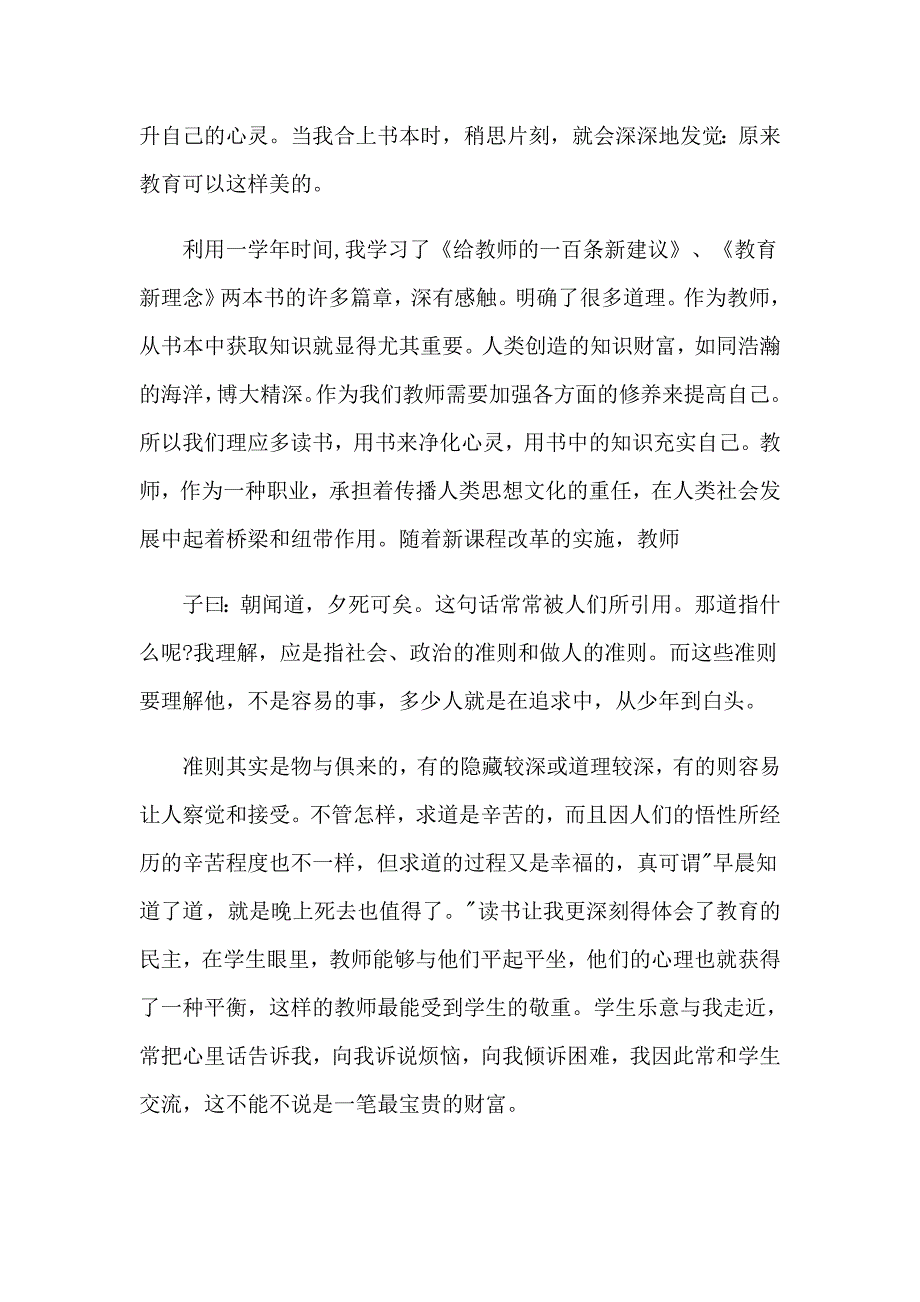 升自己的心灵。当我合上书本时，稍思片刻，就会深深地发觉：原来教育可以这样美的。

利用一学年时间，我学习了《给教师的一百条新建议》、《教育新理念》两本书的许多篇章，深有感触。明确了很多道理。作为教师，从书本中获取知识就显得尤其重要。人类创造的知识财富，如同浩瀚的海洋，博大精深。作为我们教师需要加强各方面的修养来提高自己。所以我们理应多读书，用书来净化心灵，用书中的知识充实自己。教师，作为一种职业，承担着传播人类思想文化的重任，在人类社会发展中起着桥梁和纽带作用。随着新课程改革的实施，教师

子曰：朝闻道，夕死可矣。这句话常常被人们所引用。那道指什么呢?我理解，应是指社会、政治的准则和做人的准则。而这些准则要理解他，不是容易的事，多少人就是在追求中，从少年到白头。

准则其实是物与俱来的，有的隐藏较深或道理较深，有的则容易让人察觉和接受。不管怎样，求道是辛苦的，而且因人们的悟性所经历的辛苦程度也不一样，但求道的过程又是幸福的，真可谓"早晨知道了道，就是晚上死去也值得了。"读书让我更深刻得体会了教育的民主，在学生眼里，教师能够与他们平起平坐，他们的心理也就获得了一种平衡，这样的教师最能受到学生的敬重。学生乐意与我走近，常把心里话告诉我，向我诉说烦恼，向我倾诉困难，我因此常和学生交流，这不能不说是一笔最宝贵的财富。